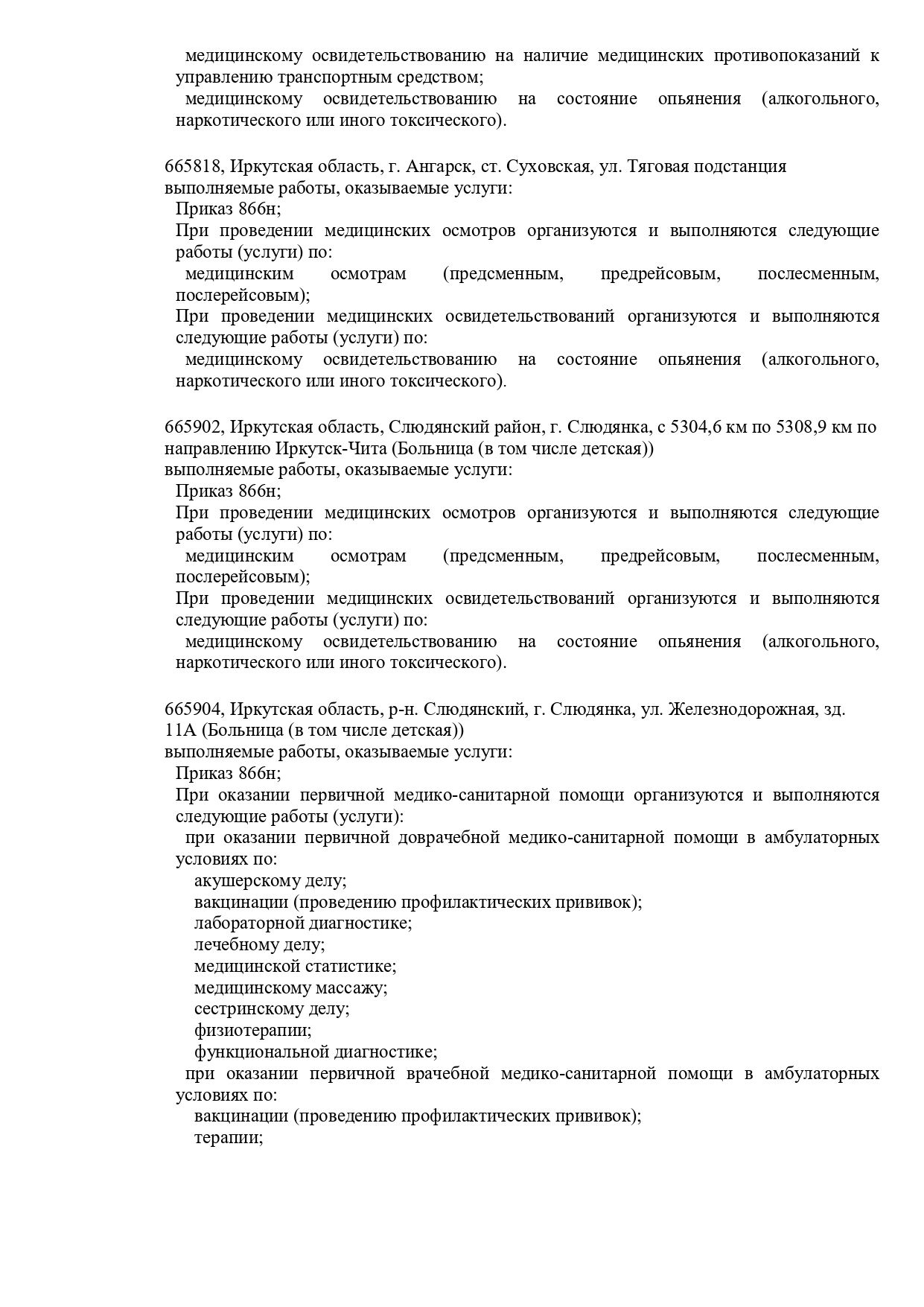 медицинскому освидетельствованию на наличие медицинских противопоказаний к управлению транспортным средством;
медицинскому освидетельствованию на состояние опьянения (алкогольного, наркотического или иного токсического).

665818, Иркутская область, г. Ангарск, ст. Суховская, ул. Тяговая подстанция
выполняемые работы, оказываемые услуги:
Приказ 866н;
При проведении медицинских осмотров организуются и выполняются следующие работы (услуги) по:
медицинским осмотрам (предсменным, предрейсовым, послесменным, послерейсовым);
При проведении медицинских освидетельствований организуются и выполняются следующие работы (услуги) по:
медицинскому освидетельствованию на состояние опьянения (алкогольного, наркотического или иного токсического).

665902, Иркутская область, Слюдянский район, г. Слюдянка, с 5304,6 км по 5308,9 км по направлению Иркутск-Чита (Больница (в том числе детская))
выполняемые работы, оказываемые услуги:
Приказ 866н;
При проведении медицинских осмотров организуются и выполняются следующие работы (услуги) по:
медицинским осмотрам (предсменным, предрейсовым, послесменным, послерейсовым);
При проведении медицинских освидетельствований организуются и выполняются следующие работы (услуги) по:
медицинскому освидетельствованию на состояние опьянения (алкогольного, наркотического или иного токсического).

665904, Иркутская область, р-н. Слюдянский, г. Слюдянка, ул. Железнодорожная, зд. 11А (Больница (в том числе детская))
выполняемые работы, оказываемые услуги:
Приказ 866н;
При оказании первичной медико-санитарной помощи организуются и выполняются следующие работы (услуги):
при оказании первичной доврачебной медико-санитарной помощи в амбулаторных условиях по:
акушерскому делу;
вакцинации (проведению профилактических прививок);
лабораторной диагностике;
лечебному делу;
медицинской статистике;
медицинскому массажу;
сестринскому делу;
физиотерапии;
функциональной диагностике;
при оказании первичной врачебной медико-санитарной помощи в амбулаторных условиях по:
вакцинации (проведению профилактических прививок);
терапии;